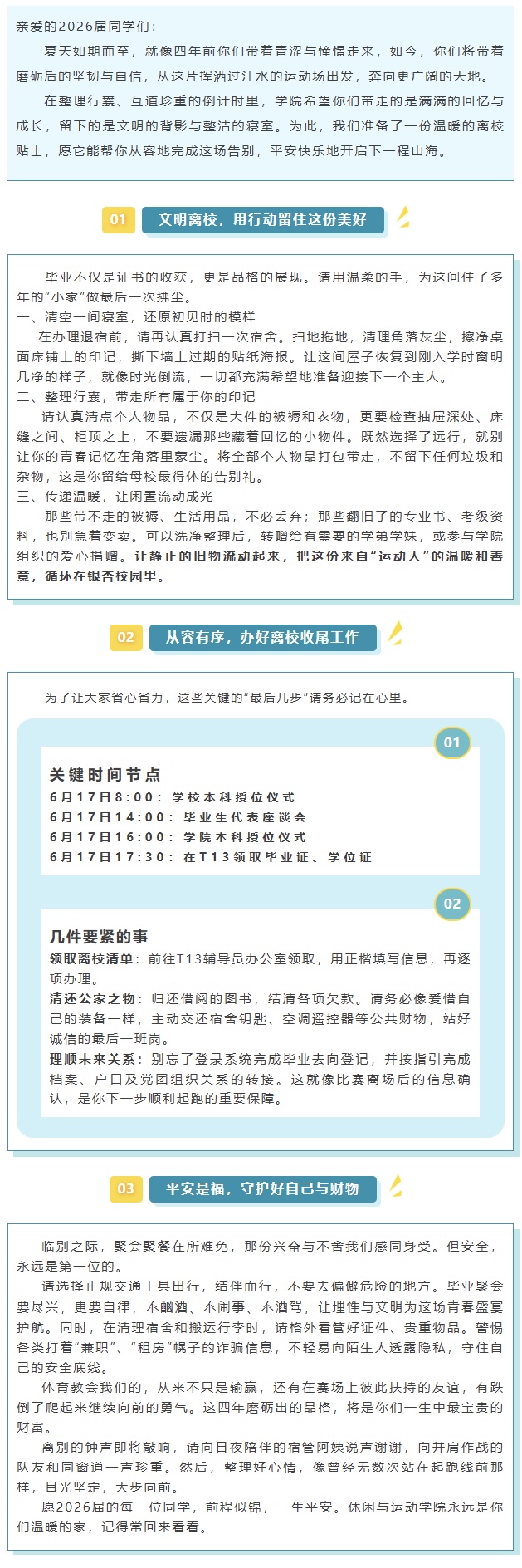 亲爱的2026届同学们：

夏天如期而至，就像四年前你们带着青涩与憧憬走来，如今，你们将带着磨砺后的坚韧与自信，从这片挥洒过汗水的运动场出发，奔向更广阔的天地。

在整理行囊、互道珍重的倒计时里，学院希望你们带走的是满满的回忆与成长，留下的是文明的背影与整洁的寝室。为此，我们准备了一份温暖的离校贴士，愿它能帮你从容地完成这场告别，平安快乐地开启下一程山海。

01 文明离校，用行动留住这份美好

毕业不仅是证书的收获，更是品格的展现。请用温柔的手，为这间住了多年的“小家”做最后一次拂尘。

一、清空一间寝室，还原初见时的模样

在办理退宿前，请再认真打扫一次宿舍。扫地拖地，清理角落灰尘，擦净桌面床铺上的印记，撕下墙上过期的贴纸海报。让这间屋子恢复到刚入学时窗明几净的样子，就像时光倒流，一切都充满希望地准备迎接下一个主人。

二、整理行囊，带走所有属于你的印记

请认真清点个人物品，不仅是大件的被褥和衣物，更要检查抽屉深处、床缝之间、柜顶之上，不要遗漏那些藏着回忆的小物件。既然选择了远行，就别让你的青春记忆在角落里蒙尘。将全部个人物品打包带走，不留下任何垃圾和杂物，这是你留给母校最得体的告别礼。

三、传递温暖，让闲置流动成光

那些带不走的被褥、生活用品，不必丢弃；那些翻旧了的专业书、考级资料，也别急着变卖。可以洗净整理后，转赠给有需要的学弟学妹，或参与学院组织的爱心捐赠。让静止的旧物流动起来，把这份来自“运动人”的温暖和善意，循环在银杏校园里。

02 从容有序，办好离校收尾工作

为了让大家省心省力，这些关键的“最后几步”请务必记在心里。

01

关键时间节点

6月17日8:00：学校本科授位仪式

6月17日14:00：毕业生代表座谈会

6月17日16:00：学院本科授位仪式

6月17日17:30：在T13领取毕业证、学位证

02

几件要紧的事

领取离校清单：前往T13辅导员办公室领取，用正楷填写信息，再逐项办理。

清还公家之物：归还借阅的图书，结清各项欠款。请务必像爱惜自己的装备一样，主动交还宿舍钥匙、空调遥控器等公共财物，站好诚信的最后一班岗。

理顺未来关系：别忘了登录系统完成毕业去向登记，并按指引完成档案、户口及党团组织关系的转接。这就像比赛离场后的信息确认，是你下一步顺利起跑的重要保障。

03 平安是福，守护好自己与财物

临别之际，聚会聚餐在所难免，那份兴奋与不舍我们感同身受。但安全，永远是第一位的。

请选择正规交通工具出行，结伴而行，不要去偏僻危险的地方。毕业聚会要尽兴，更要自律，不酗酒、不闹事、不酒驾，让理性与文明为这场青春盛宴护航。同时，在清理宿舍和搬运行李时，请格外看管好证件、贵重物品。警惕各类打着“兼职”、“租房”幌子的诈骗信息，不轻易向陌生人透露隐私，守住自己的安全底线。

体育教会我们的，从来不只是输赢，还有在赛场上彼此扶持的友谊，有跌倒了爬起来继续向前的勇气。这四年磨砺出的品格，将是你们一生中最宝贵的财富。

离别的钟声即将敲响，请向日夜陪伴的宿管阿姨说声谢谢，向并肩作战的队友和同窗道一声珍重。然后，整理好心情，像曾经无数次站在起跑线前那样，目光坚定，大步向前。

愿2026届的每一位同学，前程似锦，一生平安。休闲与运动学院永远是你们温暖的家，记得常回来看看。